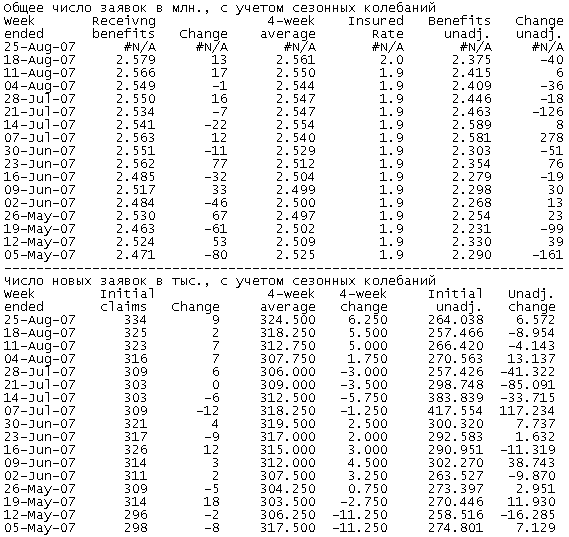 Общее число заявок в млн., с учетом сезонных колебаний

| Week ended | Receivng benefits | Change | 4-week average | Insured Rate | Benefits unadj. | Change unadj. |
|---|---|---|---|---|---|---|
| 25-Aug-07 | #N/A | #N/A | #N/A | #N/A | #N/A | #N/A |
| 18-Aug-07 | 2.579 | 13 | 2.561 | 2.0 | 2.375 | -40 |
| 11-Aug-07 | 2.566 | 17 | 2.550 | 1.9 | 2.415 | 6 |
| 04-Aug-07 | 2.549 | -1 | 2.544 | 1.9 | 2.409 | -36 |
| 28-Jul-07 | 2.550 | 16 | 2.547 | 1.9 | 2.446 | -18 |
| 21-Jul-07 | 2.534 | -7 | 2.547 | 1.9 | 2.463 | -126 |
| 14-Jul-07 | 2.541 | -22 | 2.554 | 1.9 | 2.589 | 8 |
| 07-Jul-07 | 2.563 | 12 | 2.540 | 1.9 | 2.581 | 278 |
| 30-Jun-07 | 2.551 | -11 | 2.529 | 1.9 | 2.303 | -51 |
| 23-Jun-07 | 2.562 | 77 | 2.512 | 1.9 | 2.354 | 76 |
| 16-Jun-07 | 2.485 | -32 | 2.504 | 1.9 | 2.279 | -19 |
| 09-Jun-07 | 2.517 | 33 | 2.499 | 1.9 | 2.298 | 30 |
| 02-Jun-07 | 2.484 | -46 | 2.500 | 1.9 | 2.268 | 13 |
| 26-May-07 | 2.530 | 67 | 2.497 | 1.9 | 2.254 | 23 |
| 19-May-07 | 2.463 | -61 | 2.502 | 1.9 | 2.231 | -99 |
| 12-May-07 | 2.524 | 53 | 2.509 | 1.9 | 2.330 | 39 |
| 05-May-07 | 2.471 | -80 | 2.525 | 1.9 | 2.290 | -161 |

Число новых заявок в тыс., с учетом сезонных колебаний

| Week ended | Initial claims | Change | 4-week average | 4-week change | Initial unadj. | Unadj. change |
|---|---|---|---|---|---|---|
| 25-Aug-07 | 334 | 9 | 324.500 | 6.250 | 264.038 | 6.572 |
| 18-Aug-07 | 325 | 2 | 318.250 | 5.500 | 257.466 | -8.954 |
| 11-Aug-07 | 323 | 7 | 312.750 | 5.000 | 266.420 | -4.143 |
| 04-Aug-07 | 316 | 7 | 307.750 | 1.750 | 270.563 | 13.137 |
| 28-Jul-07 | 309 | 6 | 306.000 | -3.000 | 257.426 | -41.322 |
| 21-Jul-07 | 303 | 0 | 309.000 | -3.500 | 298.748 | -85.091 |
| 14-Jul-07 | 303 | -6 | 312.500 | -5.750 | 383.839 | -33.715 |
| 07-Jul-07 | 309 | -12 | 318.250 | -1.250 | 417.554 | 117.234 |
| 30-Jun-07 | 321 | 4 | 319.500 | 2.500 | 300.320 | 7.737 |
| 23-Jun-07 | 317 | -9 | 317.000 | 2.000 | 292.583 | 1.632 |
| 16-Jun-07 | 326 | 12 | 315.000 | 3.000 | 290.951 | -11.319 |
| 09-Jun-07 | 314 | 3 | 312.000 | 4.500 | 302.270 | 38.743 |
| 02-Jun-07 | 311 | 2 | 307.500 | 3.250 | 263.527 | -9.870 |
| 26-May-07 | 309 | -5 | 304.250 | 0.750 | 273.397 | 2.951 |
| 19-May-07 | 314 | 18 | 303.500 | -2.750 | 270.446 | 11.930 |
| 12-May-07 | 296 | -2 | 306.250 | -11.250 | 258.516 | -16.285 |
| 05-May-07 | 298 | -8 | 317.500 | -11.250 | 274.801 | 7.129 |